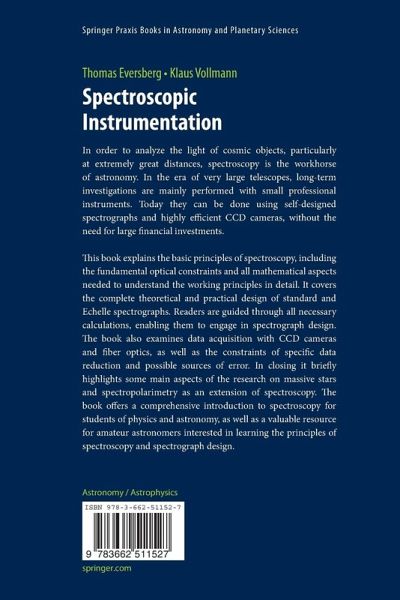 Springer Praxis Books in Astronomy and Planetary Sciences

Thomas Eversberg • Klaus Vollmann

Spectroscopic Instrumentation

In order to analyze the light of cosmic objects, particularly at extremely great distances, spectroscopy is the workhorse of astronomy. In the era of very large telescopes, long-term investigations are mainly performed with small professional instruments. Today they can be done using self-designed spectrographs and highly efficient CCD cameras, without the need for large financial investments.

This book explains the basic principles of spectroscopy, including the fundamental optical constraints and all mathematical aspects needed to understand the working principles in detail. It covers the complete theoretical and practical design of standard and Echelle spectrographs. Readers are guided through all necessary calculations, enabling them to engage in spectrograph design. The book also examines data acquisition with CCD cameras and fiber optics, as well as the constraints of specific data reduction and possible sources of error. In closing it briefly highlights some main aspects of the research on massive stars and spectropolarimetry as an extension of spectroscopy. The book offers a comprehensive introduction to spectroscopy for students of physics and astronomy, as well as a valuable resource for amateur astronomers interested in learning the principles of spectroscopy and spectrograph design.

Astronomy / Astrophysics

ISBN 978-3-662-51152-7

9 783662 511527

springer.com